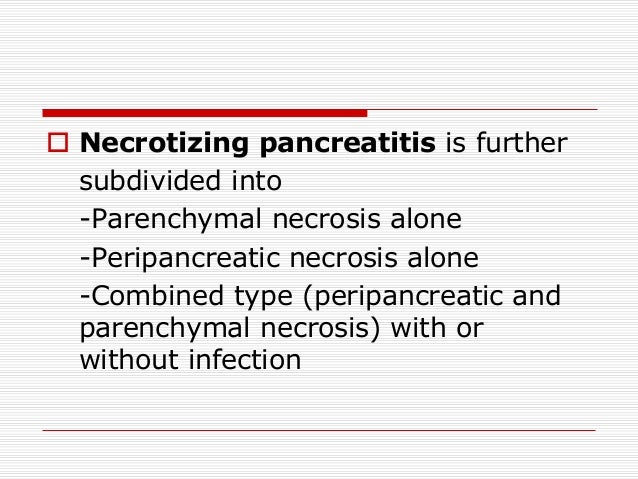 Necrotizing pancreatitis is further subdivided into
-Parenchymal necrosis alone
-Peripancreatic necrosis alone
-Combined type (peripancreatic and parenchymal necrosis) with or without infection